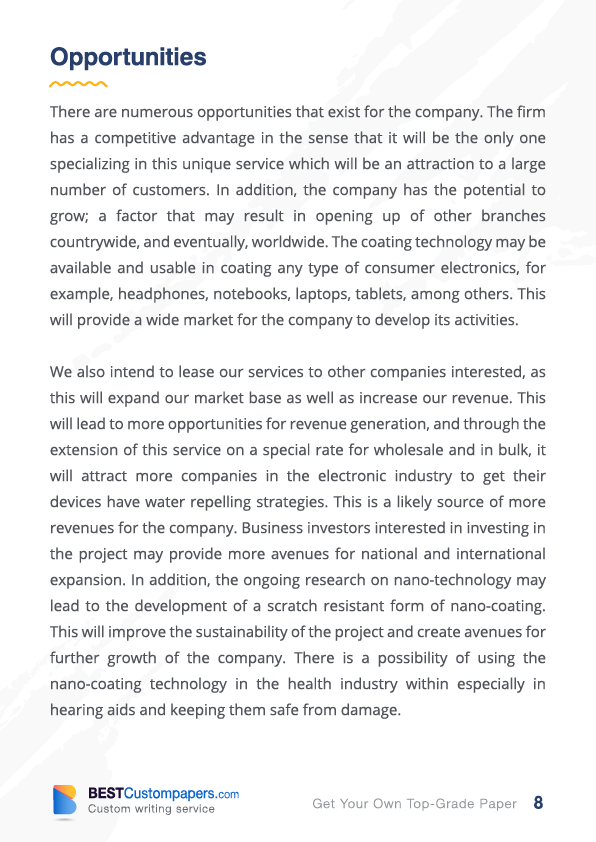 Opportunities

There are numerous opportunities that exist for the company. The firm has a competitive advantage in the sense that it will be the only one specializing in this unique service which will be an attraction to a large number of customers. In addition, the company has the potential to grow; a factor that may result in opening up of other branches countrywide, and eventually, worldwide. The coating technology may be available and usable in coating any type of consumer electronics, for example, headphones, notebooks, laptops, tablets, among others. This will provide a wide market for the company to develop its activities.

We also intend to lease our services to other companies interested, as this will expand our market base as well as increase our revenue. This will lead to more opportunities for revenue generation, and through the extension of this service on a special rate for wholesale and in bulk, it will attract more companies in the electronic industry to get their devices have water repelling strategies. This is a likely source of more revenues for the company. Business investors interested in investing in the project may provide more avenues for national and international expansion. In addition, the ongoing research on nano-technology may lead to the development of a scratch resistant form of nano-coating. This will improve the sustainability of the project and create avenues for further growth of the company. There is a possibility of using the nano-coating technology in the health industry within especially in hearing aids and keeping them safe from damage.

BESTCustompapers.com
Custom writing service

Get Your Own Top-Grade Paper 8